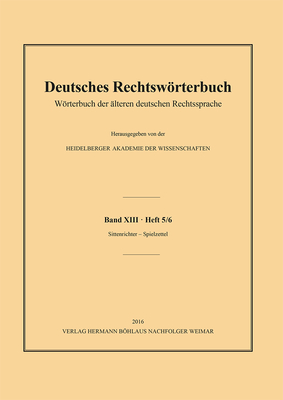 Deutsches Rechtswörterbuch
Wörterbuch der älteren deutschen Rechtssprache

Herausgegeben von der

HEIDELBERGER AKADEMIE DER WISSENSCHAFTEN

Band XIII · Heft 5/6

Sittenrichter – Spielzettel

2016
VERLAG HERMANN BÖHLAUS NACHFOLGER WEIMAR